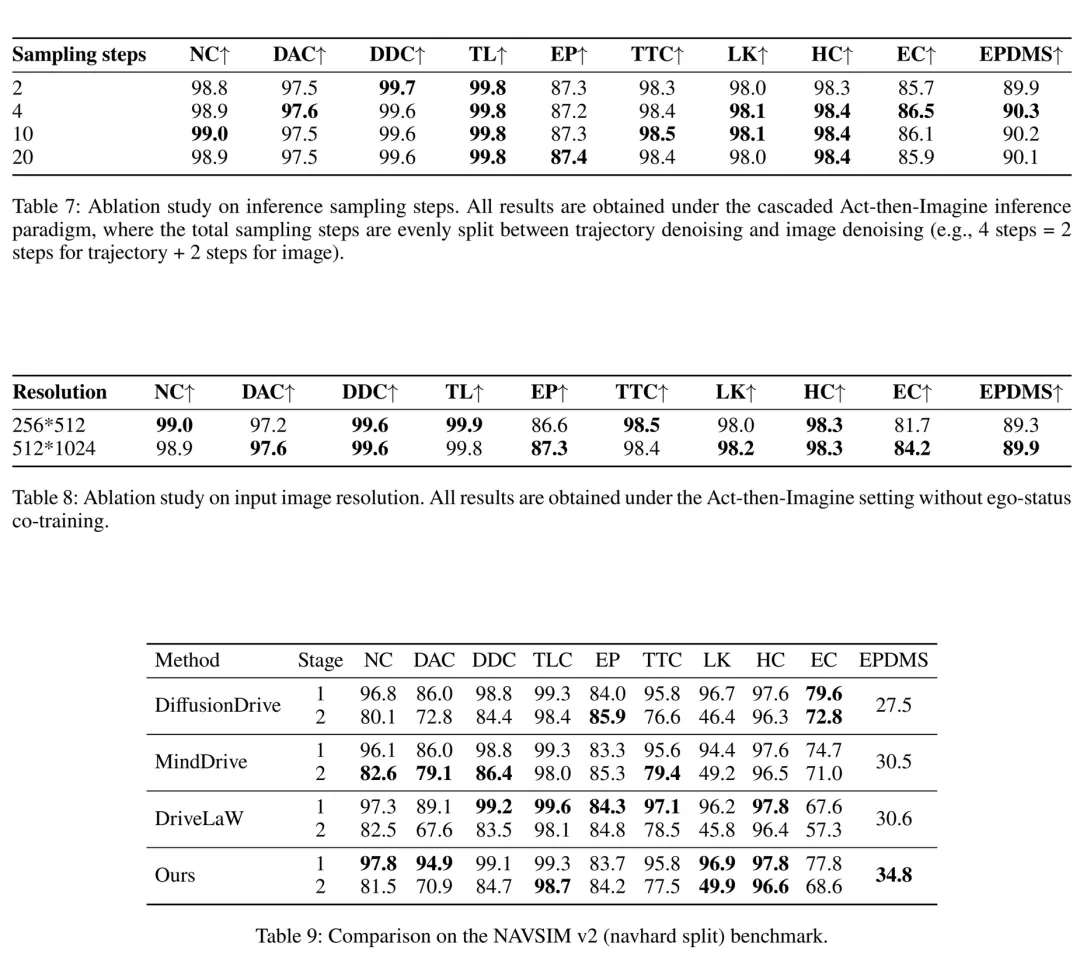 | Sampling steps | NC↑ | DAC↑ | DDC↑ | TL↑ | EP↑ | TTC↑ | LK↑ | HC↑ | EC↑ | EPDMS↑ |
|---|---|---|---|---|---|---|---|---|---|---|
| 2 | 98.8 | 97.5 | **99.7** | **99.8** | 87.3 | 98.3 | 98.0 | 98.3 | 85.7 | 89.9 |
| 4 | 98.9 | **97.6** | 99.6 | **99.8** | 87.2 | 98.4 | **98.1** | **98.4** | **86.5** | **90.3** |
| 10 | **99.0** | 97.5 | 99.6 | **99.8** | 87.3 | **98.5** | **98.1** | **98.4** | 86.1 | 90.2 |
| 20 | 98.9 | 97.5 | 99.6 | **99.8** | **87.4** | 98.4 | 98.0 | **98.4** | 85.9 | 90.1 |

Table 7: Ablation study on inference sampling steps. All results are obtained under the cascaded Act-then-Imagine inference paradigm, where the total sampling steps are evenly split between trajectory denoising and image denoising (e.g., 4 steps = 2 steps for trajectory + 2 steps for image).

| Resolution | NC↑ | DAC↑ | DDC↑ | TL↑ | EP↑ | TTC↑ | LK↑ | HC↑ | EC↑ | EPDMS↑ |
|---|---|---|---|---|---|---|---|---|---|---|
| 256*512 | **99.0** | 97.2 | **99.6** | **99.9** | 86.6 | **98.5** | 98.0 | **98.3** | 81.7 | 89.3 |
| 512*1024 | 98.9 | **97.6** | **99.6** | 99.8 | **87.3** | 98.4 | **98.2** | **98.3** | **84.2** | **89.9** |

Table 8: Ablation study on input image resolution. All results are obtained under the Act-then-Imagine setting without ego-status co-training.

| Method | Stage | NC | DAC | DDC | TLC | EP | TTC | LK | HC | EC | EPDMS |
|---|---|---|---|---|---|---|---|---|---|---|---|
| DiffusionDrive | 1 | 96.8 | 86.0 | 98.8 | 99.3 | 84.0 | 95.8 | 96.7 | 97.6 | **79.6** | 27.5 |
| | 2 | 80.1 | 72.8 | 84.4 | 98.4 | **85.9** | 76.6 | 46.4 | 96.3 | **72.8** | |
| MindDrive | 1 | 96.1 | 86.0 | 98.8 | 99.3 | 83.3 | 95.6 | 94.4 | 97.6 | 74.7 | 30.5 |
| | 2 | **82.6** | **79.1** | **86.4** | 98.0 | 85.3 | **79.4** | 49.2 | 96.5 | 71.0 | |
| DriveLaW | 1 | 97.3 | 89.1 | **99.2** | **99.6** | **84.3** | **97.1** | 96.2 | **97.8** | 67.6 | 30.6 |
| | 2 | 82.5 | 67.6 | 83.5 | 98.1 | 84.8 | 78.5 | 45.8 | 96.4 | 57.3 | |
| Ours | 1 | **97.8** | **94.9** | 99.1 | 99.3 | 83.7 | 95.8 | **96.9** | **97.8** | 77.8 | **34.8** |
| | 2 | 81.5 | 70.9 | 84.7 | **98.7** | 84.2 | 77.5 | **49.9** | **96.6** | 68.6 | |

Table 9: Comparison on the NAVSIM v2 (navhard split) benchmark.